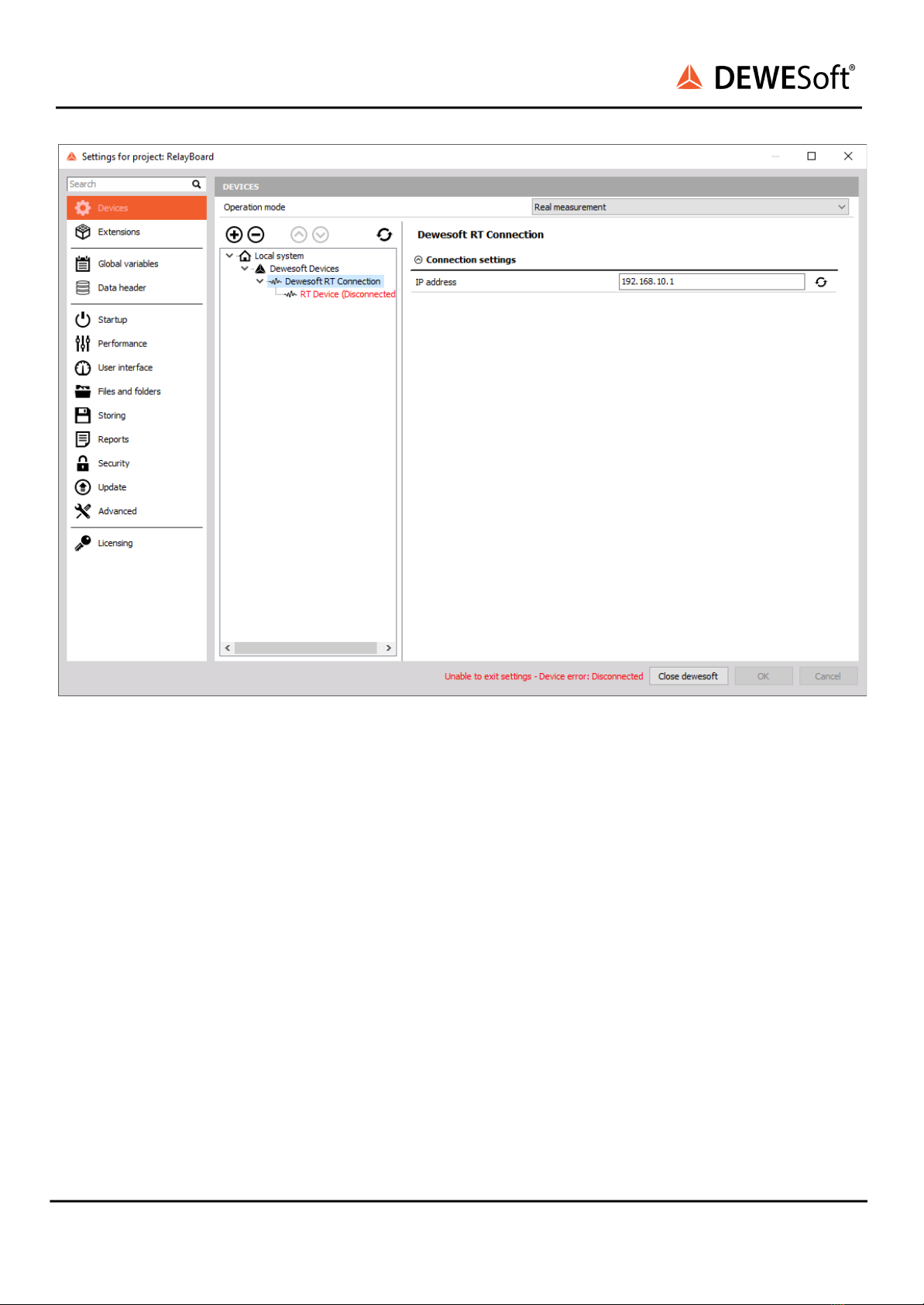 DEWESoft®

Settings for project: RelayBoard

Search

Devices
Extensions
Global variables
Data header
Startup
Performance
User interface
Files and folders
Storing
Reports
Security
Update
Advanced
Licensing

DEVICES

Operation mode
Real measurement

Local system
Dewesoft Devices
Dewesoft RT Connection
RT Device (Disconnected

Dewesoft RT Connection

Connection settings

IP address
192.168.10.1

Unable to exit settings - Device error: Disconnected
Close dewesoft
OK
Cancel